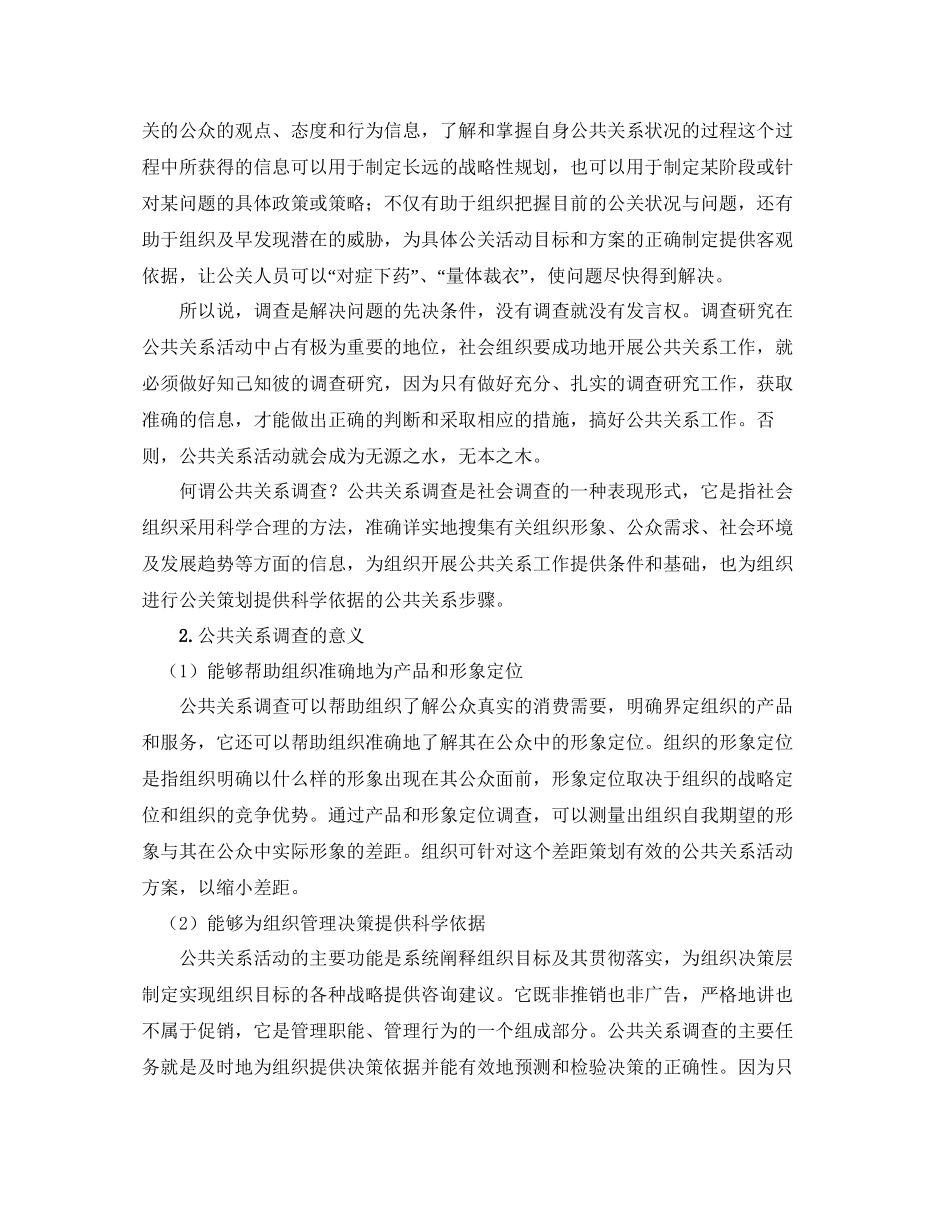 关的公众的观点、态度和行为信息，了解和掌握自身公共关系状况的过程这个过程中所获得的信息可以用于制定长远的战略性规划，也可以用于制定某阶段或针对某问题的具体政策或策略；不仅有助于组织把握目前的公关状况与问题，还有助于组织及早发现潜在的威胁，为具体公关活动目标和方案的正确制定提供客观依据，让公关人员可以“对症下药”、“量体裁衣”，使问题尽快得到解决。

所以说，调查是解决问题的先决条件，没有调查就没有发言权。调查研究在公共关系活动中占有极为重要的地位，社会组织要成功地开展公共关系工作，就必须做好知己知彼的调查研究，因为只有做好充分、扎实的调查研究工作，获取准确的信息，才能做出正确的判断和采取相应的措施，搞好公共关系工作。否则，公共关系活动就会成为无源之水，无本之木。

何谓公共关系调查？公共关系调查是社会调查的一种表现形式，它是指社会组织采用科学合理的方法，准确详实地搜集有关组织形象、公众需求、社会环境及发展趋势等方面的信息，为组织开展公共关系工作提供条件和基础，也为组织进行公关策划提供科学依据的公共关系步骤。

2.公共关系调查的意义

（1）能够帮助组织准确地为产品和形象定位

公共关系调查可以帮助组织了解公众真实的消费需要，明确界定组织的产品和服务，它还可以帮助组织准确地了解其在公众中的形象定位。组织的形象定位是指组织明确以什么样的形象出现在其公众面前，形象定位取决于组织的战略定位和组织的竞争优势。通过产品和形象定位调查，可以测量出组织自我期望的形象与其在公众中实际形象的差距。组织可针对这个差距策划有效的公共关系活动方案，以缩小差距。

（2）能够为组织管理决策提供科学依据

公共关系活动的主要功能是系统阐释组织目标及其贯彻落实，为组织决策层制定实现组织目标的各种战略提供咨询建议。它既非推销也非广告，严格地讲也不属于促销，它是管理职能、管理行为的一个组成部分。公共关系调查的主要任务就是及时地为组织提供决策依据并能有效地预测和检验决策的正确性。因为只